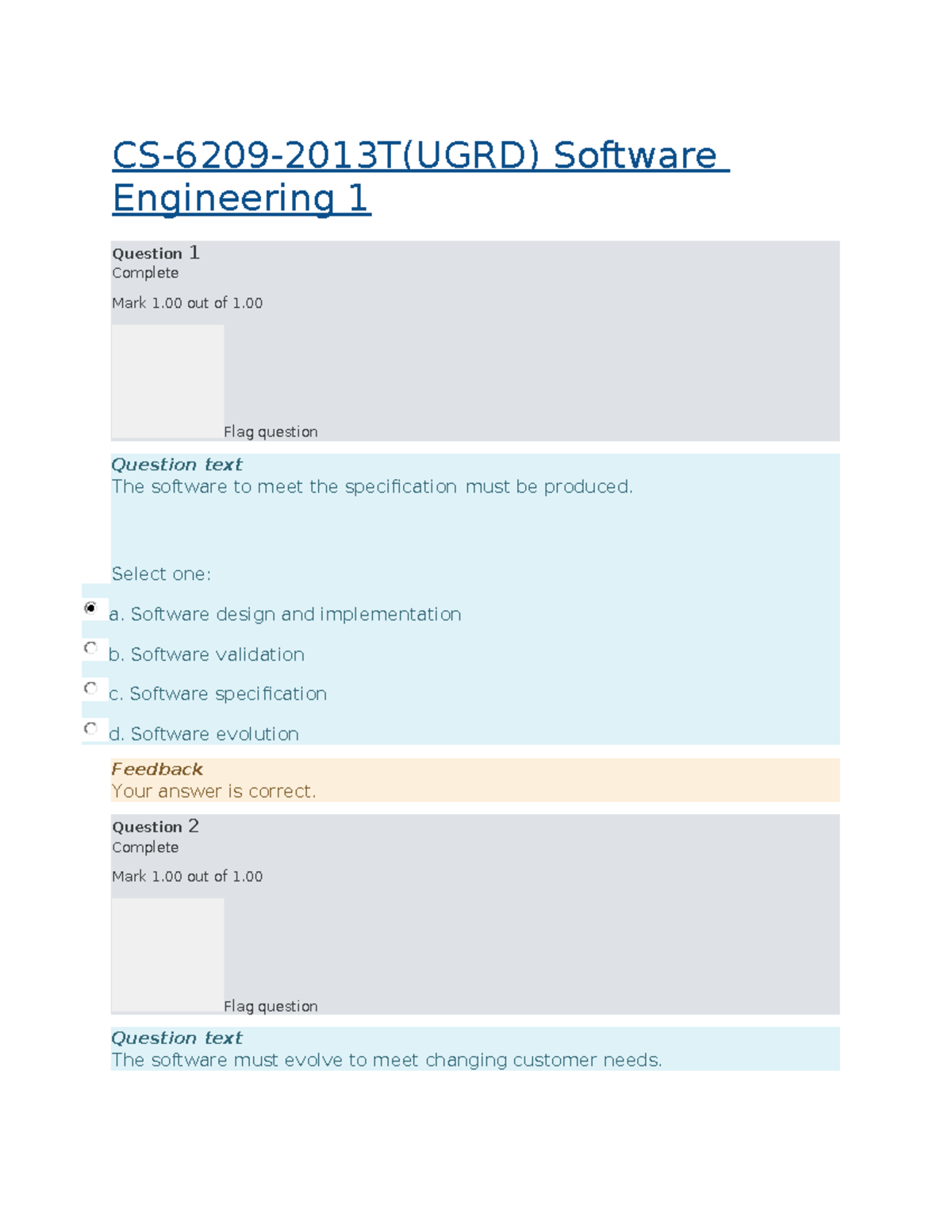 CS-6209-2013T(UGRD) Software Engineering 1

Question 1
Complete
Mark 1.00 out of 1.00

Flag question

Question text
The software to meet the specification must be produced.

Select one:
a. Software design and implementation
b. Software validation
c. Software specification
d. Software evolution

Feedback
Your answer is correct.

Question 2
Complete
Mark 1.00 out of 1.00

Flag question

Question text
The software must evolve to meet changing customer needs.